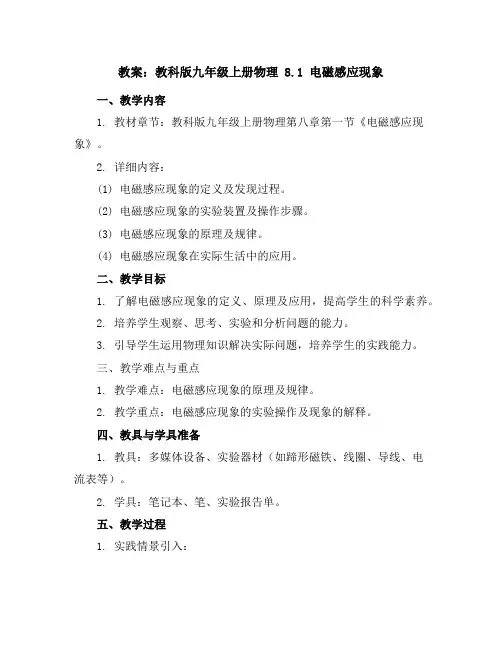 教案：教科版九年级上册物理 8.1 电磁感应现象

一、教学内容

1. 教材章节：教科版九年级上册物理第八章第一节《电磁感应现象》。

2. 详细内容：

(1) 电磁感应现象的定义及发现过程。

(2) 电磁感应现象的实验装置及操作步骤。

(3) 电磁感应现象的原理及规律。

(4) 电磁感应现象在实际生活中的应用。

二、教学目标

1. 了解电磁感应现象的定义、原理及应用，提高学生的科学素养。

2. 培养学生观察、思考、实验和分析问题的能力。

3. 引导学生运用物理知识解决实际问题，培养学生的实践能力。

三、教学难点与重点

1. 教学难点：电磁感应现象的原理及规律。

2. 教学重点：电磁感应现象的实验操作及现象的解释。

四、教具与学具准备

1. 教具：多媒体设备、实验器材（如蹄形磁铁、线圈、导线、电流表等）。

2. 学具：笔记本、笔、实验报告单。

五、教学过程

1. 实践情景引入：